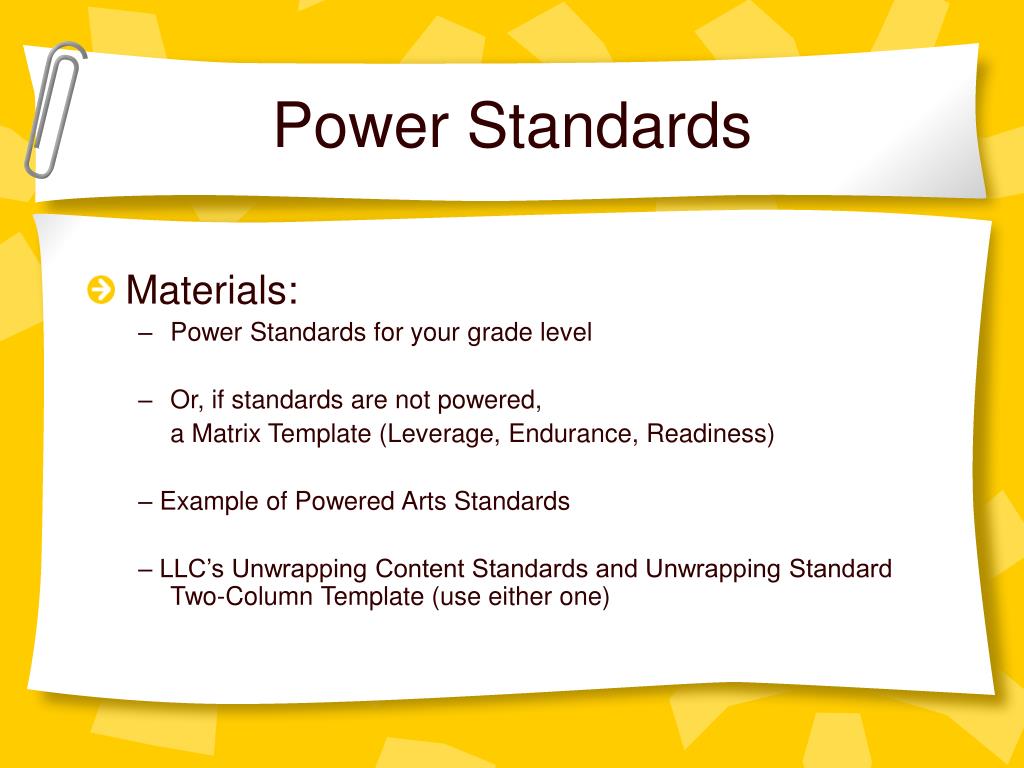 Power Standards

Materials:

– Power Standards for your grade level

– Or, if standards are not powered, a Matrix Template (Leverage, Endurance, Readiness)

– Example of Powered Arts Standards

– LLC’s Unwrapping Content Standards and Unwrapping Standard Two-Column Template (use either one)